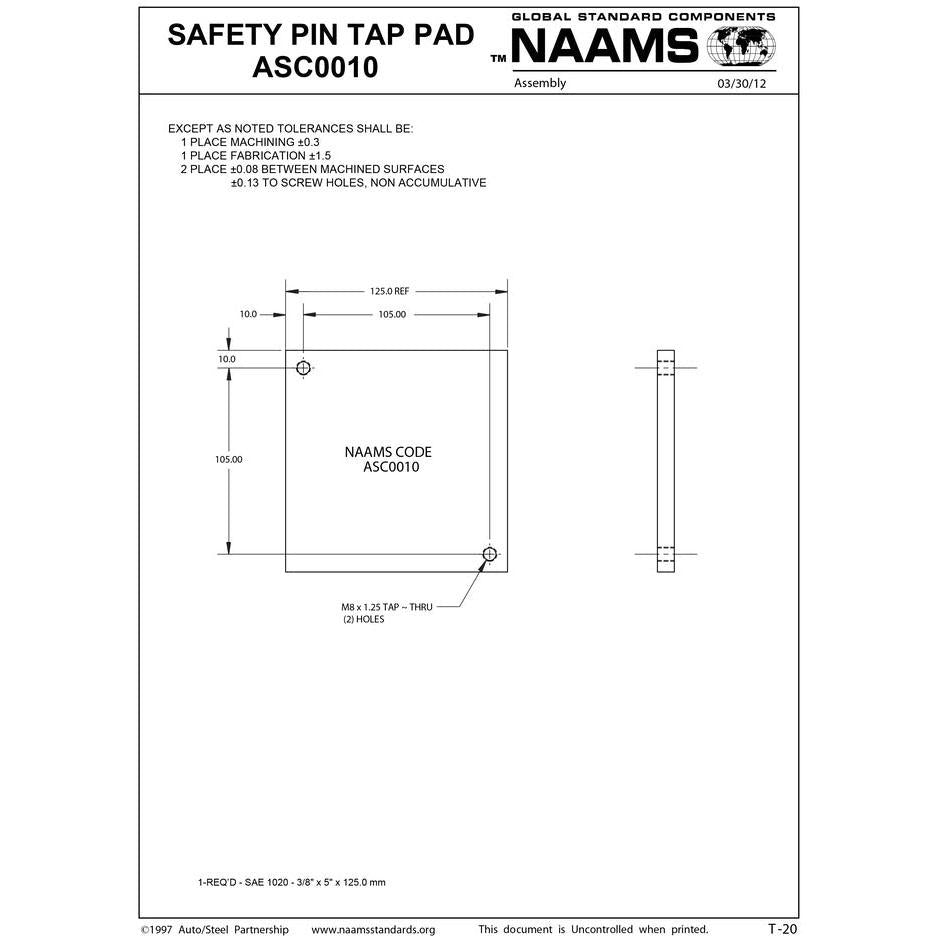 SAFETY PIN TAP PAD
ASC0010

GLOBAL STANDARD COMPONENTS
TM NAAMS
Assembly
03/30/12

EXCEPT AS NOTED TOLERANCES SHALL BE:
1 PLACE MACHINING ±0.3
1 PLACE FABRICATION ±1.5
2 PLACE ±0.08 BETWEEN MACHINED SURFACES
±0.13 TO SCREW HOLES, NON ACCUMULATIVE

125.0 REF
10.0
105.00
10.0
105.00

NAAMS CODE
ASC0010

M8 x 1.25 TAP ~ THRU
(2) HOLES

1-REQ'D - SAE 1020 - 3/8" x 5" x 125.0 mm

©1997 Auto/Steel Partnership www.naamsstandards.org This document is Uncontrolled when printed. T-20